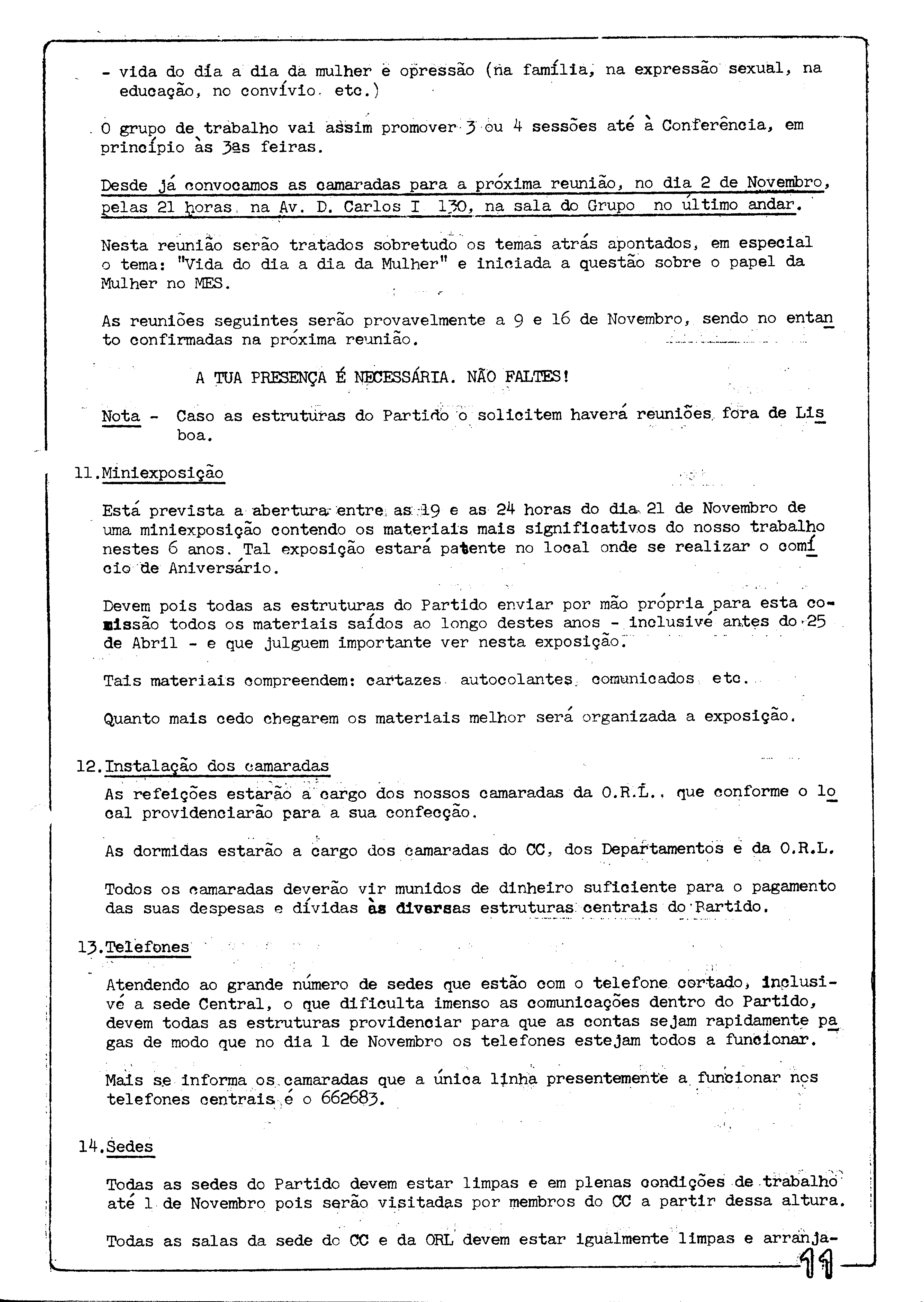 - vida do dia a dia da mulher e opressão (na família, na expressão sexual, na educação, no convívio. etc.)

O grupo de trabalho vai assim promover 3 ou 4 sessões até à Conferência, em princípio às 3as feiras.

Desde já convocamos as camaradas para a próxima reunião, no dia 2 de Novembro, pelas 21 horas. na Av. D. Carlos I 130, na sala do Grupo no último andar.

Nesta reunião serão tratados sobretudo os temas atrás apontados, em especial o tema: "Vida do dia a dia da Mulher" e iniciada a questão sobre o papel da Mulher no MES.

As reuniões seguintes serão provavelmente a 9 e 16 de Novembro, sendo no entanto confirmadas na próxima reunião.

A TUA PRESENÇA É NECESSÁRIA. NÃO FALTES!

Nota - Caso as estruturas do Partido o solicitem haverá reuniões fora de Lisboa.

11.Miniexposição

Está prevista a abertura entre as 19 e as 24 horas do dia 21 de Novembro de uma miniexposição contendo os materiais mais significativos do nosso trabalho nestes 6 anos. Tal exposição estará patente no local onde se realizar o comício de Aniversário.

Devem pois todas as estruturas do Partido enviar por mão própria para esta comissão todos os materiais saídos ao longo destes anos - inclusivé antes do 25 de Abril - e que julguem importante ver nesta exposição.

Tais materiais compreendem: cartazes autocolantes, comunicados etc.

Quanto mais cedo chegarem os materiais melhor será organizada a exposição.

12.Instalação dos camaradas

As refeições estarão a cargo dos nossos camaradas da O.R.L., que conforme o local providenciarão para a sua confecção.

As dormidas estarão a cargo dos camaradas do CC, dos Departamentos e da O.R.L.

Todos os camaradas deverão vir munidos de dinheiro suficiente para o pagamento das suas despesas e dívidas às diversas estruturas centrais do Partido.

13.Telefones

Atendendo ao grande número de sedes que estão com o telefone cortado, inclusivé a sede Central, o que dificulta imenso as comunicações dentro do Partido, devem todas as estruturas providenciar para que as contas sejam rapidamente pagas de modo que no dia 1 de Novembro os telefones estejam todos a funcionar.

Mais se informa os camaradas que a única linha presentemente a funcionar nos telefones centrais é o 662683.

14.Sedes

Todas as sedes do Partido devem estar limpas e em plenas condições de trabalho até 1 de Novembro pois serão visitadas por membros do CC a partir dessa altura.

Todas as salas da sede do CC e da ORL devem estar igualmente limpas e arranja-

11